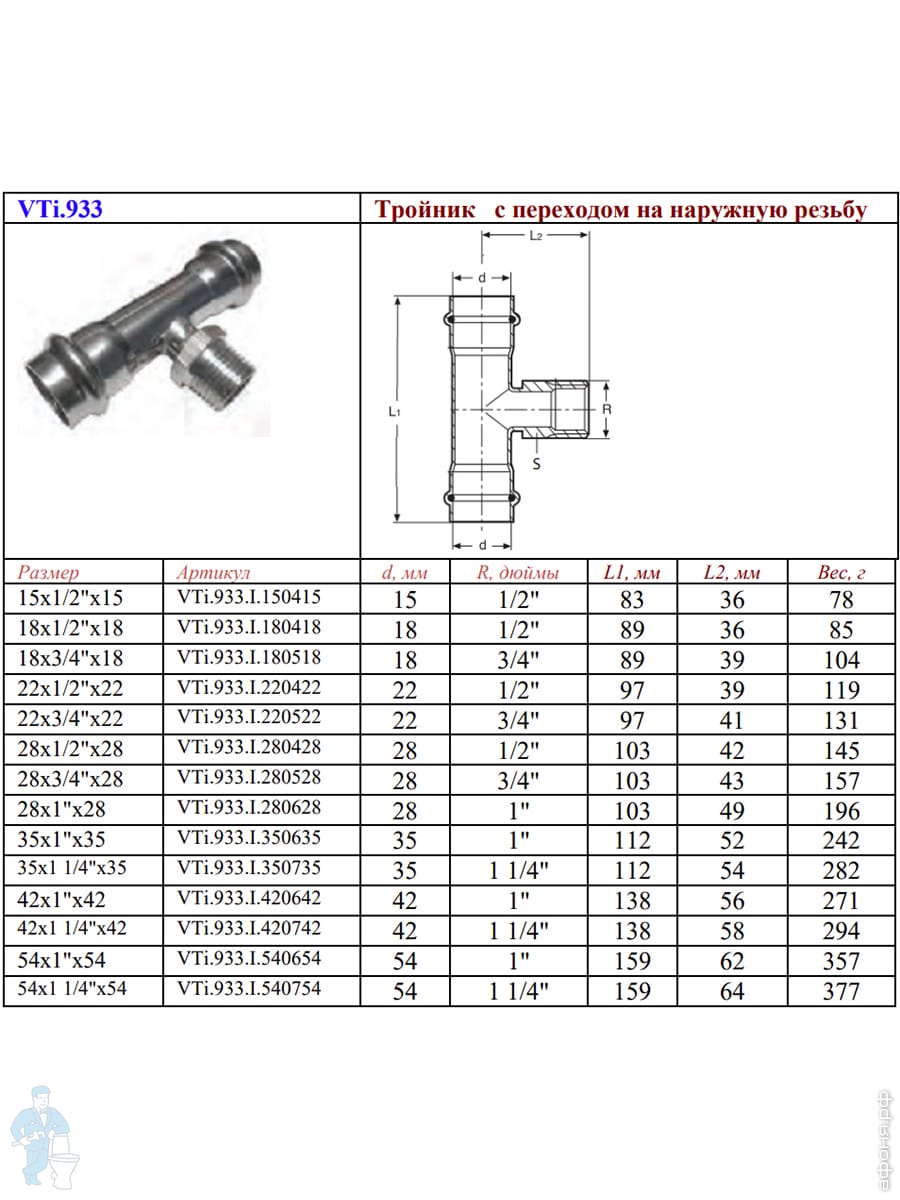 VTi.933

Тройник с переходом на наружную резьбу

L2
d
L1
R
S
d

| Размер | Артикул | d, мм | R, дюймы | L1, мм | L2, мм | Вес, г |
|---|---|---|---|---|---|---|
| 15x1/2"x15 | VTi.933.I.150415 | 15 | 1/2" | 83 | 36 | 78 |
| 18x1/2"x18 | VTi.933.I.180418 | 18 | 1/2" | 89 | 36 | 85 |
| 18x3/4"x18 | VTi.933.I.180518 | 18 | 3/4" | 89 | 39 | 104 |
| 22x1/2"x22 | VTi.933.I.220422 | 22 | 1/2" | 97 | 39 | 119 |
| 22x3/4"x22 | VTi.933.I.220522 | 22 | 3/4" | 97 | 41 | 131 |
| 28x1/2"x28 | VTi.933.I.280428 | 28 | 1/2" | 103 | 42 | 145 |
| 28x3/4"x28 | VTi.933.I.280528 | 28 | 3/4" | 103 | 43 | 157 |
| 28x1"x28 | VTi.933.I.280628 | 28 | 1" | 103 | 49 | 196 |
| 35x1"x35 | VTi.933.I.350635 | 35 | 1" | 112 | 52 | 242 |
| 35x1 1/4"x35 | VTi.933.I.350735 | 35 | 1 1/4" | 112 | 54 | 282 |
| 42x1"x42 | VTi.933.I.420642 | 42 | 1" | 138 | 56 | 271 |
| 42x1 1/4"x42 | VTi.933.I.420742 | 42 | 1 1/4" | 138 | 58 | 294 |
| 54x1"x54 | VTi.933.I.540654 | 54 | 1" | 159 | 62 | 357 |
| 54x1 1/4"x54 | VTi.933.I.540754 | 54 | 1 1/4" | 159 | 64 | 377 |

афоня.рф